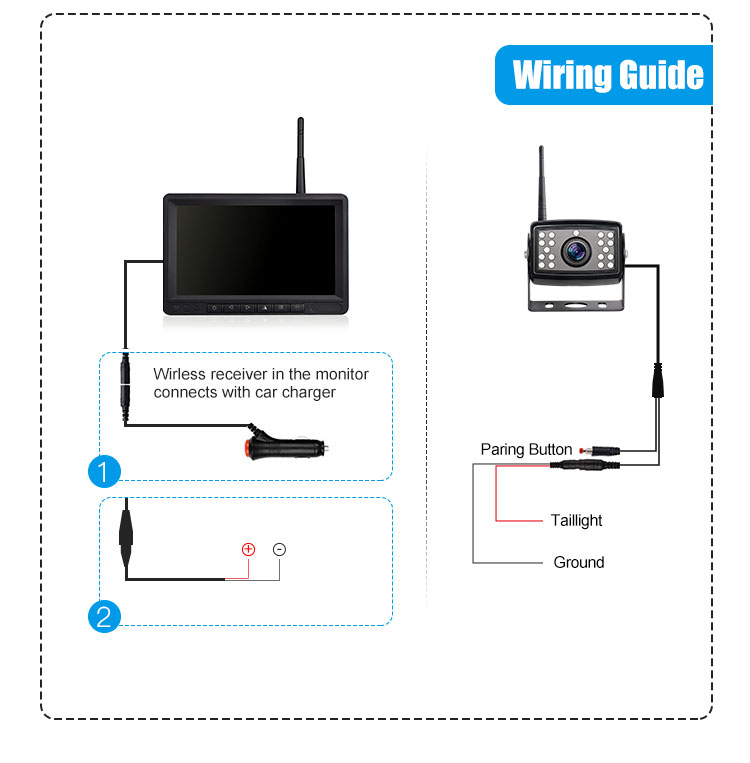 Wiring Guide

Wirless receiver in the monitor connects with car charger

1

+ -

2

Paring Button

Taillight

Ground